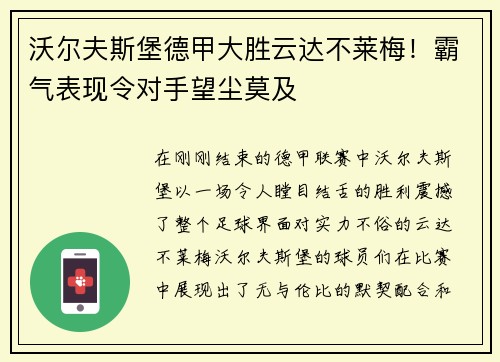 沃尔夫斯堡德甲大胜云达不莱梅！霸气表现令对手望尘莫及

在刚刚结束的德甲联赛中沃尔夫斯堡以一场令人瞠目结舌的胜利震撼了整个足球界面对实力不俗的云达不莱梅沃尔夫斯堡的球员们在比赛中展现出了无与伦比的默契配合和